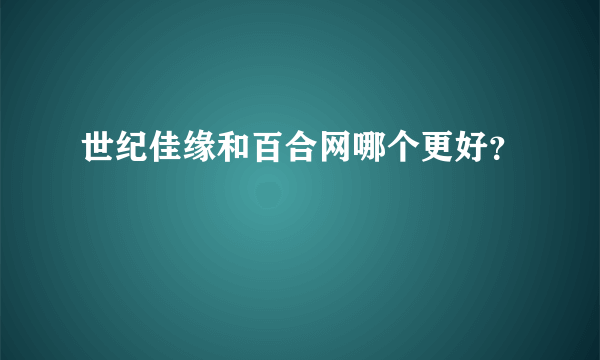 世纪佳缘和百合网哪个更好?